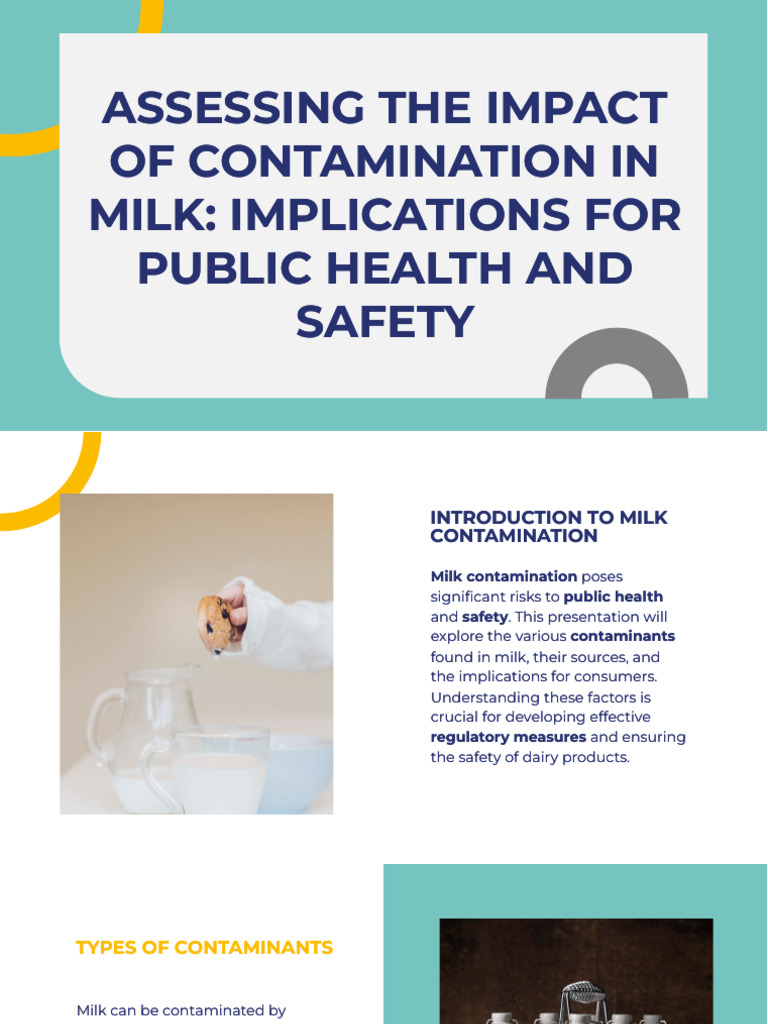 ASSESSING THE IMPACT OF CONTAMINATION IN MILK: IMPLICATIONS FOR PUBLIC HEALTH AND SAFETY

INTRODUCTION TO MILK CONTAMINATION

Milk contamination poses significant risks to public health and safety. This presentation will explore the various contaminants found in milk, their sources, and the implications for consumers. Understanding these factors is crucial for developing effective regulatory measures and ensuring the safety of dairy products.

TYPES OF CONTAMINANTS

Milk can be contaminated by